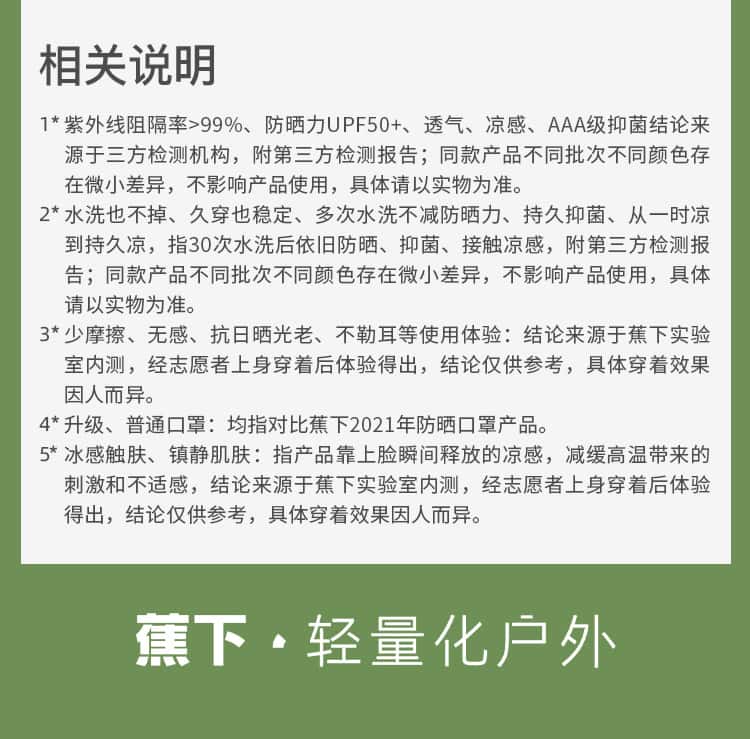 相关说明

1* 紫外线阻隔率>99%、防晒力UPF50+、透气、凉感、AAA级抑菌结论来源于三方检测机构，附第三方检测报告；同款产品不同批次不同颜色存在微小差异，不影响产品使用，具体请以实物为准。

2* 水洗也不掉、久穿也稳定、多次水洗不减防晒力、持久抑菌、从一时凉到持久凉，指30次水洗后依旧防晒、抑菌、接触凉感，附第三方检测报告；同款产品不同批次不同颜色存在微小差异，不影响产品使用，具体请以实物为准。

3* 少摩擦、无感、抗日晒光老、不勒耳等使用体验：结论来源于蕉下实验室内测，经志愿者上身穿着后体验得出，结论仅供参考，具体穿着效果因人而异。

4* 升级、普通口罩：均指对比蕉下2021年防晒口罩产品。

5* 冰感触肤、镇静肌肤：指产品靠上脸瞬间释放的凉感，减缓高温带来的刺激和不适感，结论来源于蕉下实验室内测，经志愿者上身穿着后体验得出，结论仅供参考，具体穿着效果因人而异。

蕉下 · 轻量化户外